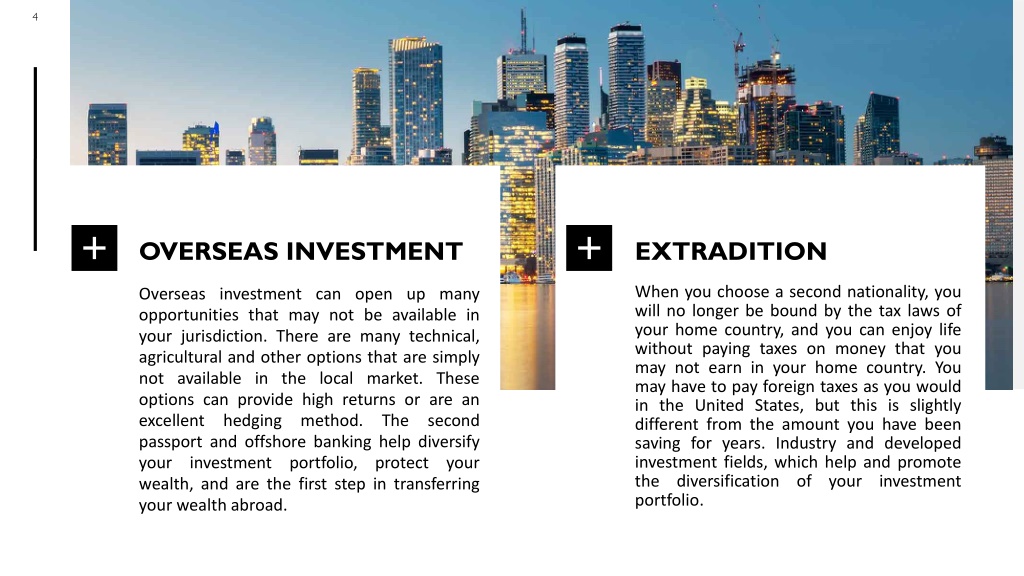 4

+ OVERSEAS INVESTMENT

Overseas investment can open up many opportunities that may not be available in your jurisdiction. There are many technical, agricultural and other options that are simply not available in the local market. These options can provide high returns or are an excellent hedging method. The second passport and offshore banking help diversify your investment portfolio, protect your wealth, and are the first step in transferring your wealth abroad.

+ EXTRADITION

When you choose a second nationality, you will no longer be bound by the tax laws of your home country, and you can enjoy life without paying taxes on money that you may not earn in your home country. You may have to pay foreign taxes as you would in the United States, but this is slightly different from the amount you have been saving for years. Industry and developed investment fields, which help and promote the diversification of your investment portfolio.